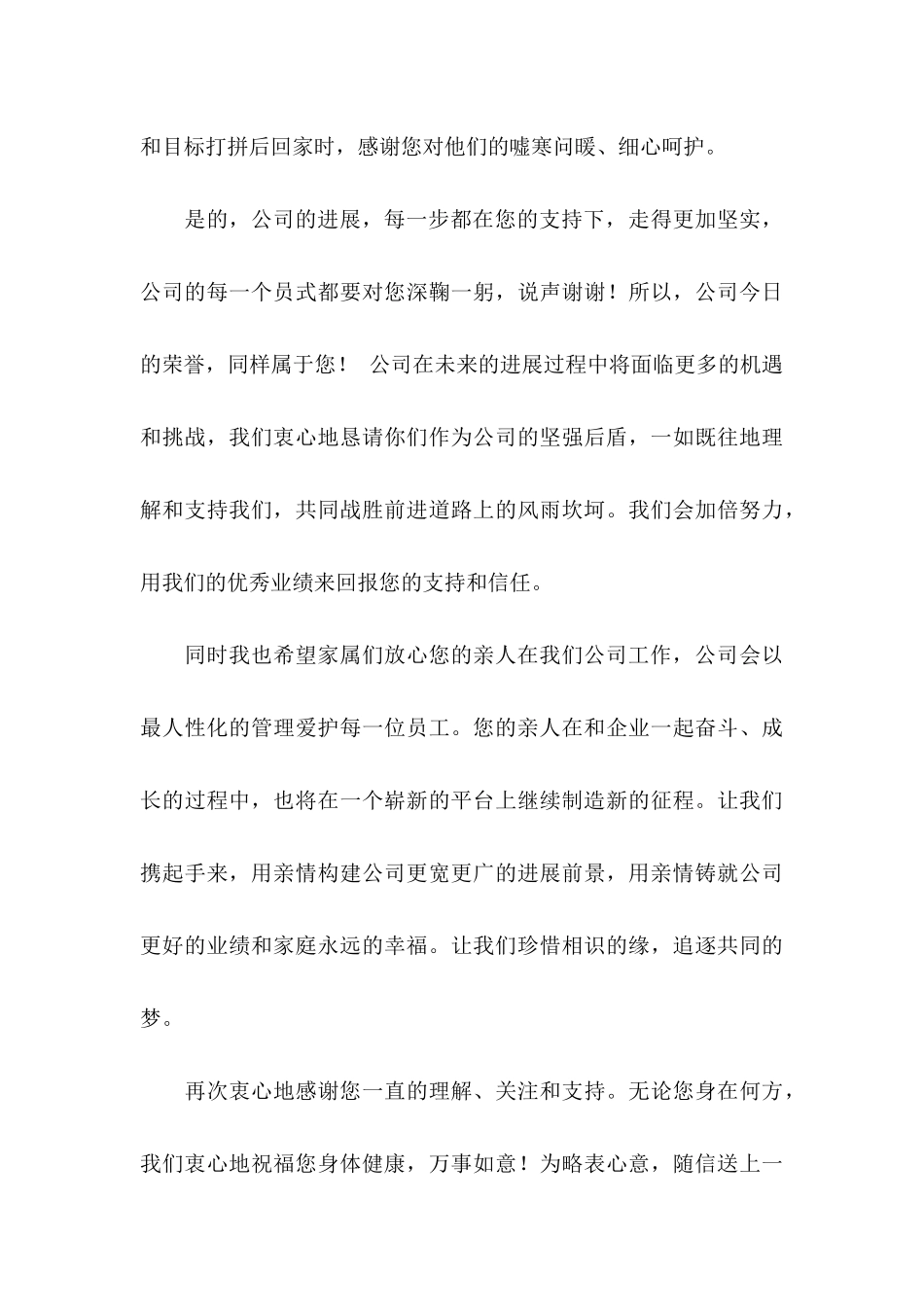 和目标打拼后回家时，感谢您对他们的嘘寒问暖、细心呵护。

是的，公司的进展，每一步都在您的支持下，走得更加坚实，公司的每一个员式都要对您深鞠一躬，说声谢谢！所以，公司今日的荣誉，同样属于您！ 公司在未来的进展过程中将面临更多的机遇和挑战，我们衷心地恳请你们作为公司的坚强后盾，一如既往地理解和支持我们，共同战胜前进道路上的风雨坎坷。我们会加倍努力，用我们的优秀业绩来回报您的支持和信任。

同时我也希望家属们放心您的亲人在我们公司工作，公司会以最人性化的管理爱护每一位员工。您的亲人在和企业一起奋斗、成长的过程中，也将在一个崭新的平台上继续制造新的征程。让我们携起手来，用亲情构建公司更宽更广的进展前景，用亲情铸就公司更好的业绩和家庭永远的幸福。让我们珍惜相识的缘，追逐共同的梦。

再次衷心地感谢您一直的理解、关注和支持。无论您身在何方，我们衷心地祝福您身体健康，万事如意！为略表心意，随信送上一